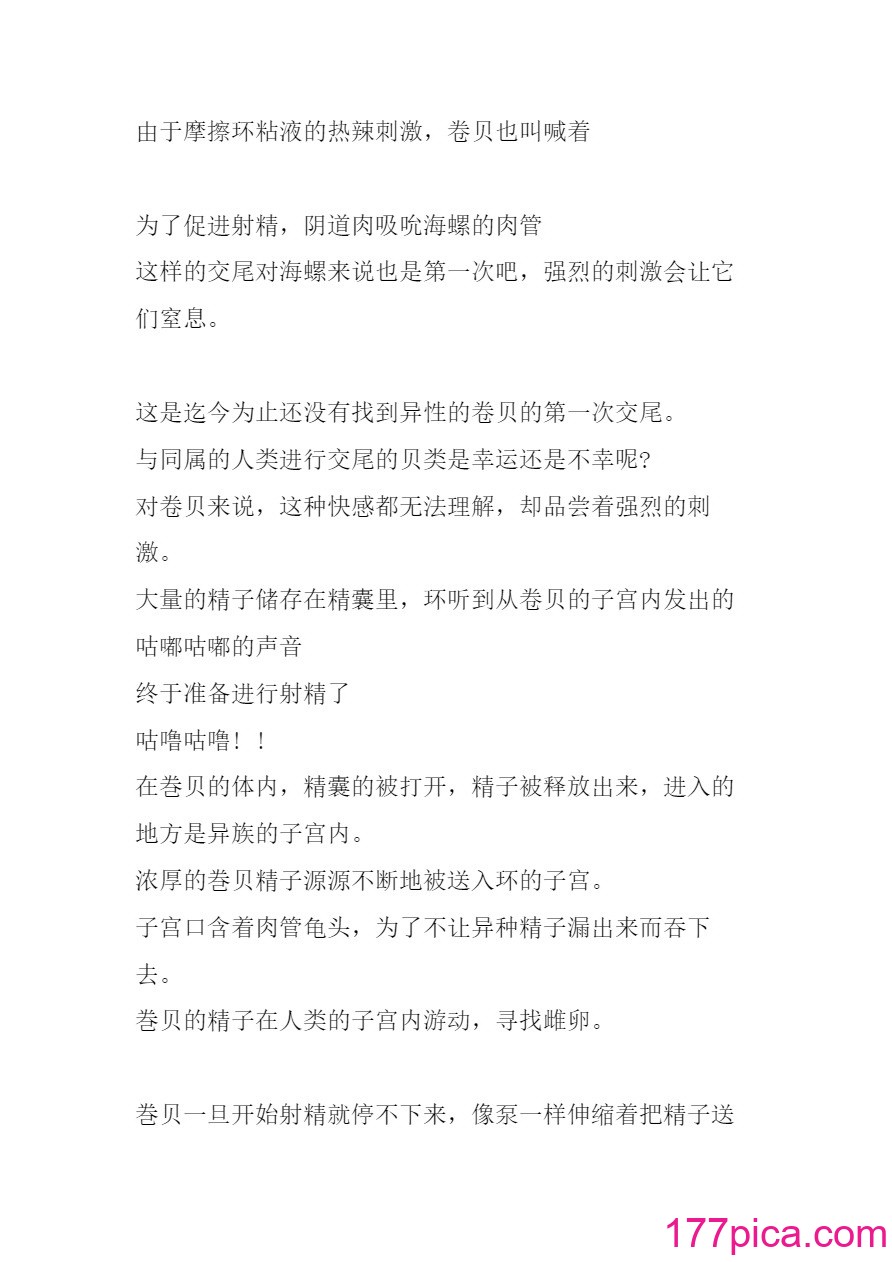 由于摩擦环粘液的热辣刺激，卷贝也叫喊着

为了促进射精，阴道肉吸吮海螺的肉管
这样的交尾对海螺来说也是第一次吧，强烈的刺激会让它们窒息。

这是迄今为止还没有找到异性的卷贝的第一次交尾。
与同属的人类进行交尾的贝类是幸运还是不幸呢?
对卷贝来说，这种快感都无法理解，却品尝着强烈的刺激。
大量的精子储存在精囊里，环听到从卷贝的子宫内发出的咕嘟咕嘟的声音
终于准备进行射精了
咕噜咕噜！！
在卷贝的体内，精囊的被打开，精子被释放出来，进入的地方是异族的子宫内。
浓厚的卷贝精子源源不断地被送入环的子宫。
子宫口含着肉管龟头，为了不让异种精子漏出来而吞下去。
卷贝的精子在人类的子宫内游动，寻找雌卵。

卷贝一旦开始射精就停不下来，像泵一样伸缩着把精子送

177pica.com